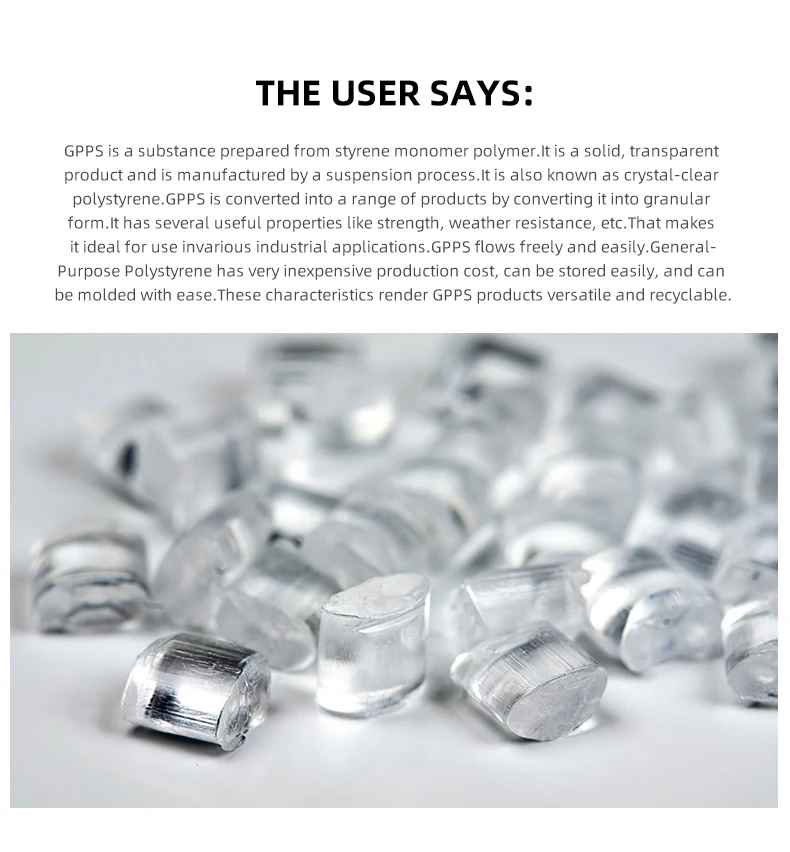 THE USER SAYS:

GPPS is a substance prepared from styrene monomer polymer.It is a solid, transparent product and is manufactured by a suspension process.It is also known as crystal-clear polystyrene.GPPS is converted into a range of products by converting it into granular form.It has several useful properties like strength, weather resistance, etc.That makes it ideal for use invarious industrial applications.GPPS flows freely and easily.General-Purpose Polystyrene has very inexpensive production cost, can be stored easily, and can be molded with ease.These characteristics render GPPS products versatile and recyclable.